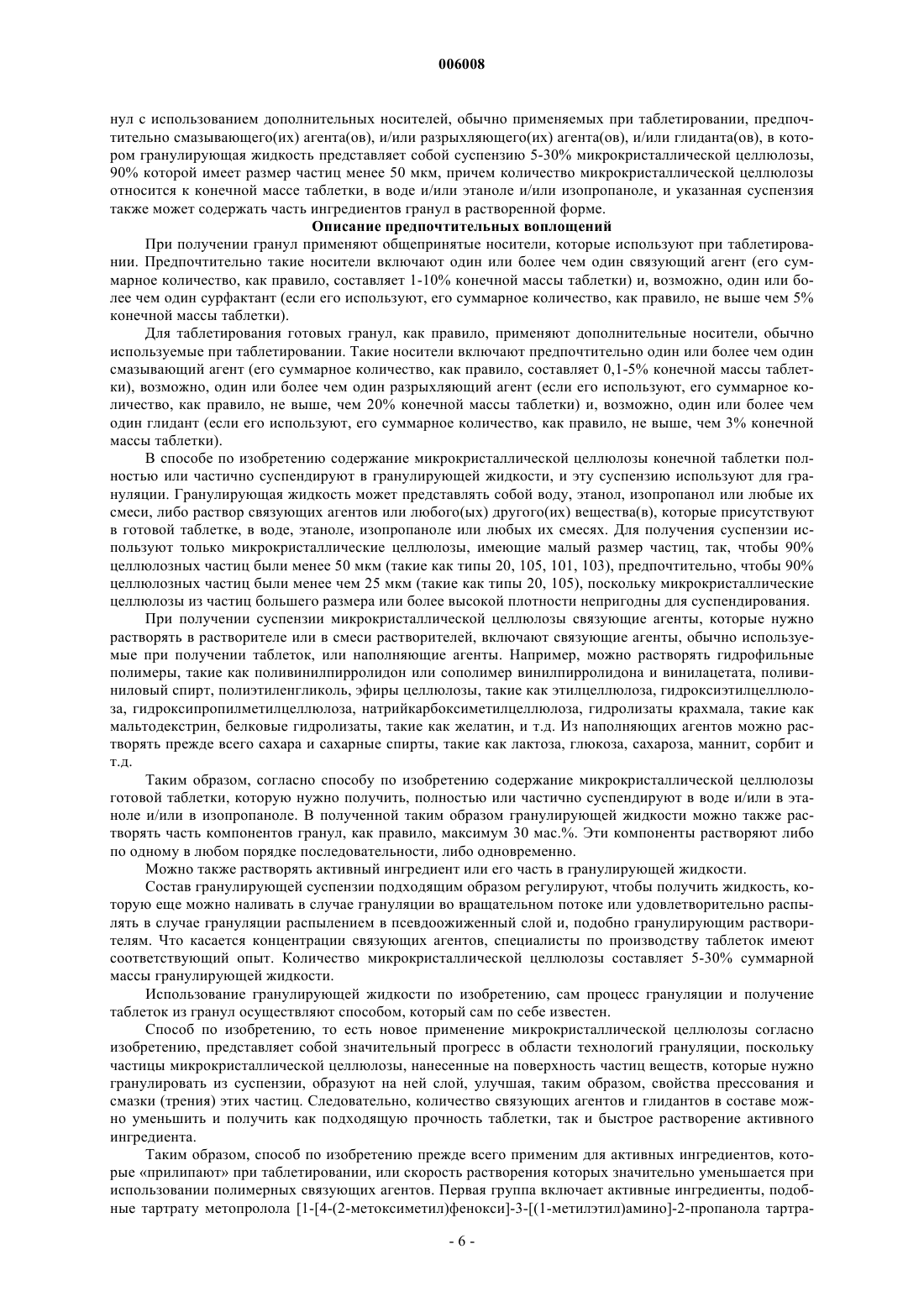 006008

нул с использованием дополнительных носителей, обычно применяемых при таблетировании, предпочтительно смазывающего(их) агента(ов), и/или разрыхляющего(их) агента(ов), и/или глиданта(ов), в котором гранулирующая жидкость представляет собой суспензию 5-30% микрокристаллической целлюлозы, 90% которой имеет размер частиц менее 50 мкм, причем количество микрокристаллической целлюлозы относится к конечной массе таблетки, в воде и/или этаноле и/или изопропаноле, и указанная суспензия также может содержать часть ингредиентов гранул в растворенной форме.

Описание предпочтительных воплощений

При получении гранул применяют общепринятые носители, которые используют при таблетировании. Предпочтительно такие носители включают один или более чем один связующий агент (его суммарное количество, как правило, составляет 1-10% конечной массы таблетки) и, возможно, один или более чем один сурфактант (если его используют, его суммарное количество, как правило, не выше чем 5% конечной массы таблетки).

Для таблетирования готовых гранул, как правило, применяют дополнительные носители, обычно используемые при таблетировании. Такие носители включают предпочтительно один или более чем один смазывающий агент (его суммарное количество, как правило, составляет 0,1-5% конечной массы таблетки), возможно, один или более чем один разрыхляющий агент (если его используют, его суммарное количество, как правило, не выше, чем 20% конечной массы таблетки) и, возможно, один или более чем один глидант (если его используют, его суммарное количество, как правило, не выше, чем 3% конечной массы таблетки).

В способе по изобретению содержание микрокристаллической целлюлозы конечной таблетки полностью или частично суспендируют в гранулирующей жидкости, и эту суспензию используют для грануляции. Гранулирующая жидкость может представлять собой воду, этанол, изопропанол или любые их смеси, либо раствор связующих агентов или любого(ых) другого(их) вещества(в), которые присутствуют в готовой таблетке, в воде, этаноле, изопропаноле или любых их смесях. Для получения суспензии используют только микрокристаллические целлюлозы, имеющие малый размер частиц, так, чтобы 90% целлюлозных частиц были менее 50 мкм (такие как типы 20, 105, 101, 103), предпочтительно, чтобы 90% целлюлозных частиц были менее чем 25 мкм (такие как типы 20, 105), поскольку микрокристаллические целлюлозы из частиц большего размера или более высокой плотности непригодны для суспендирования.

При получении суспензии микрокристаллической целлюлозы связующие агенты, которые нужно растворять в растворителе или в смеси растворителей, включают связующие агенты, обычно используемые при получении таблеток, или наполняющие агенты. Например, можно растворять гидрофильные полимеры, такие как поливинилпирролидон или сополимер винилпирролидона и винилацетата, поливиниловый спирт, полиэтиленгликоль, эфиры целлюлозы, такие как этилцеллюлоза, гидроксиэтилцеллюлоза, гидроксипропилметилцеллюлоза, натрийкарбоксиметилцеллюлоза, гидролизаты крахмала, такие как мальтодекстрин, белковые гидролизаты, такие как желатин, и т.д. Из наполняющих агентов можно растворять прежде всего сахара и сахарные спирты, такие как лактоза, глюкоза, сахароза, маннит, сорбит и т.д.

Таким образом, согласно способу по изобретению содержание микрокристаллической целлюлозы готовой таблетки, которую нужно получить, полностью или частично суспендируют в воде и/или в этаноле и/или в изопропаноле. В полученной таким образом гранулирующей жидкости можно также растворять часть компонентов гранул, как правило, максимум 30 мас.%. Эти компоненты растворяют либо по одному в любом порядке последовательности, либо одновременно.

Можно также растворять активный ингредиент или его часть в гранулирующей жидкости.

Состав гранулирующей суспензии подходящим образом регулируют, чтобы получить жидкость, которую еще можно наливать в случае грануляции во вращательном потоке или удовлетворительно распылять в случае грануляции распылением в псевдоожиженный слой и, подобно гранулирующим растворителям. Что касается концентрации связующих агентов, специалисты по производству таблеток имеют соответствующий опыт. Количество микрокристаллической целлюлозы составляет 5-30% суммарной массы гранулирующей жидкости.

Использование гранулирующей жидкости по изобретению, сам процесс грануляции и получение таблеток из гранул осуществляют способом, который сам по себе известен.

Способ по изобретению, то есть новое применение микрокристаллической целлюлозы согласно изобретению, представляет собой значительный прогресс в области технологий грануляции, поскольку частицы микрокристаллической целлюлозы, нанесенные на поверхность частиц веществ, которые нужно гранулировать из суспензии, образуют на ней слой, улучшая, таким образом, свойства прессования и смазки (трения) этих частиц. Следовательно, количество связующих агентов и глидантов в составе можно уменьшить и получить как подходящую прочность таблетки, так и быстрое растворение активного ингредиента.

Таким образом, способ по изобретению прежде всего применим для активных ингредиентов, которые «прилипают» при таблетировании, или скорость растворения которых значительно уменьшается при использовании полимерных связующих агентов. Первая группа включает активные ингредиенты, подобные тартрату метопролола [1-[4-(2-метоксиметил)фенокси]-3-[(1-метилэтил)амино]-2-пропанола тартра-

- 6 -